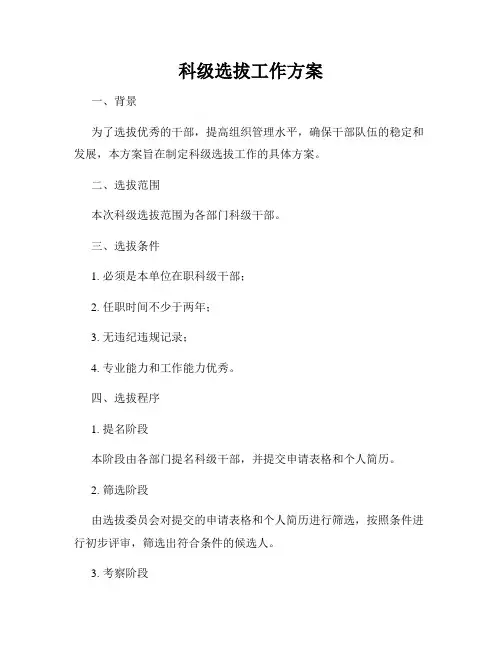 科级选拔工作方案

一、背景

为了选拔优秀的干部，提高组织管理水平，确保干部队伍的稳定和发展，本方案旨在制定科级选拔工作的具体方案。

二、选拔范围

本次科级选拔范围为各部门科级干部。

三、选拔条件

1. 必须是本单位在职科级干部；

2. 任职时间不少于两年；

3. 无违纪违规记录；

4. 专业能力和工作能力优秀。

四、选拔程序

1. 提名阶段

本阶段由各部门提名科级干部，并提交申请表格和个人简历。

2. 筛选阶段

由选拔委员会对提交的申请表格和个人简历进行筛选，按照条件进行初步评审，筛选出符合条件的候选人。

3. 考察阶段